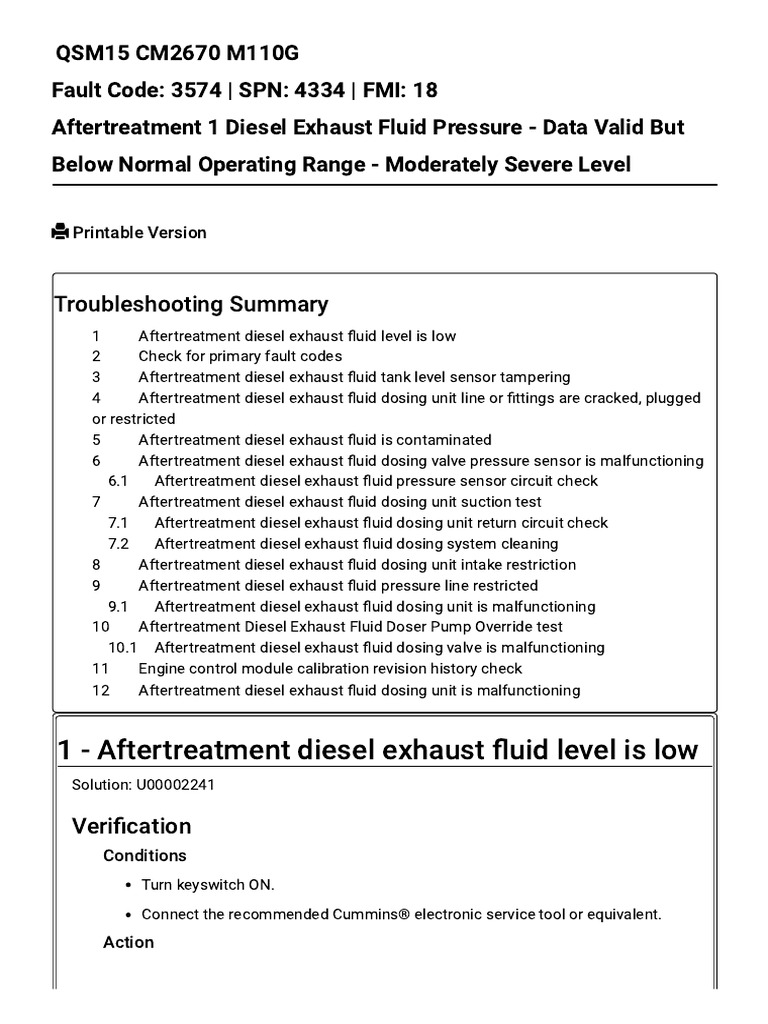 QSM15 CM2670 M110G

Fault Code: 3574 | SPN: 4334 | FMI: 18

Aftertreatment 1 Diesel Exhaust Fluid Pressure - Data Valid But Below Normal Operating Range - Moderately Severe Level

Printable Version

Troubleshooting Summary

1 Aftertreatment diesel exhaust fluid level is low
2 Check for primary fault codes
3 Aftertreatment diesel exhaust fluid tank level sensor tampering
4 Aftertreatment diesel exhaust fluid dosing unit line or fittings are cracked, plugged or restricted
5 Aftertreatment diesel exhaust fluid is contaminated
6 Aftertreatment diesel exhaust fluid dosing valve pressure sensor is malfunctioning
6.1 Aftertreatment diesel exhaust fluid pressure sensor circuit check
7 Aftertreatment diesel exhaust fluid dosing unit suction test
7.1 Aftertreatment diesel exhaust fluid dosing unit return circuit check
7.2 Aftertreatment diesel exhaust fluid dosing system cleaning
8 Aftertreatment diesel exhaust fluid dosing unit intake restriction
9 Aftertreatment diesel exhaust fluid pressure line restricted
9.1 Aftertreatment diesel exhaust fluid dosing unit is malfunctioning
10 Aftertreatment Diesel Exhaust Fluid Doser Pump Override test
10.1 Aftertreatment diesel exhaust fluid dosing valve is malfunctioning
11 Engine control module calibration revision history check
12 Aftertreatment diesel exhaust fluid dosing unit is malfunctioning

1 - Aftertreatment diesel exhaust fluid level is low

Solution: U00002241

Verification

Conditions

• Turn keyswitch ON.
• Connect the recommended Cummins® electronic service tool or equivalent.

Action